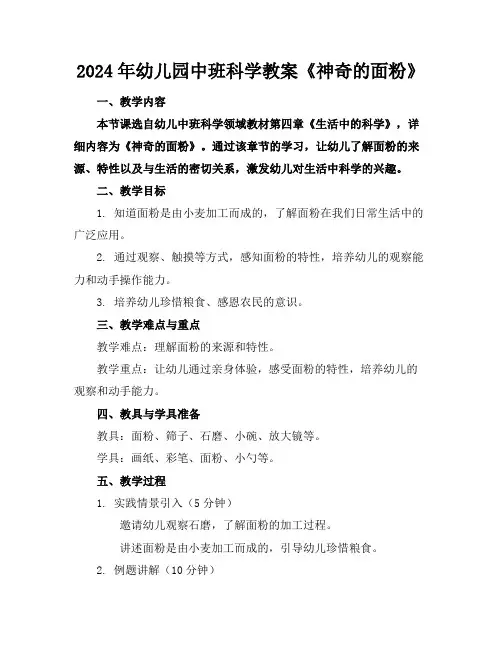 2024年幼儿园中班科学教案《神奇的面粉》

一、教学内容

本节课选自幼儿中班科学领域教材第四章《生活中的科学》，详细内容为《神奇的面粉》。通过该章节的学习，让幼儿了解面粉的来源、特性以及与生活的密切关系，激发幼儿对生活中科学的兴趣。

二、教学目标

1. 知道面粉是由小麦加工而成的，了解面粉在我们日常生活中的广泛应用。

2. 通过观察、触摸等方式，感知面粉的特性，培养幼儿的观察能力和动手操作能力。

3. 培养幼儿珍惜粮食、感恩农民的意识。

三、教学难点与重点

教学难点：理解面粉的来源和特性。

教学重点：让幼儿通过亲身体验，感受面粉的特性，培养幼儿的观察和动手能力。

四、教具与学具准备

教具：面粉、筛子、石磨、小碗、放大镜等。

学具：画纸、彩笔、面粉、小勺等。

五、教学过程

1. 实践情景引入（5分钟）

邀请幼儿观察石磨，了解面粉的加工过程。

讲述面粉是由小麦加工而成的，引导幼儿珍惜粮食。

2. 例题讲解（10分钟）